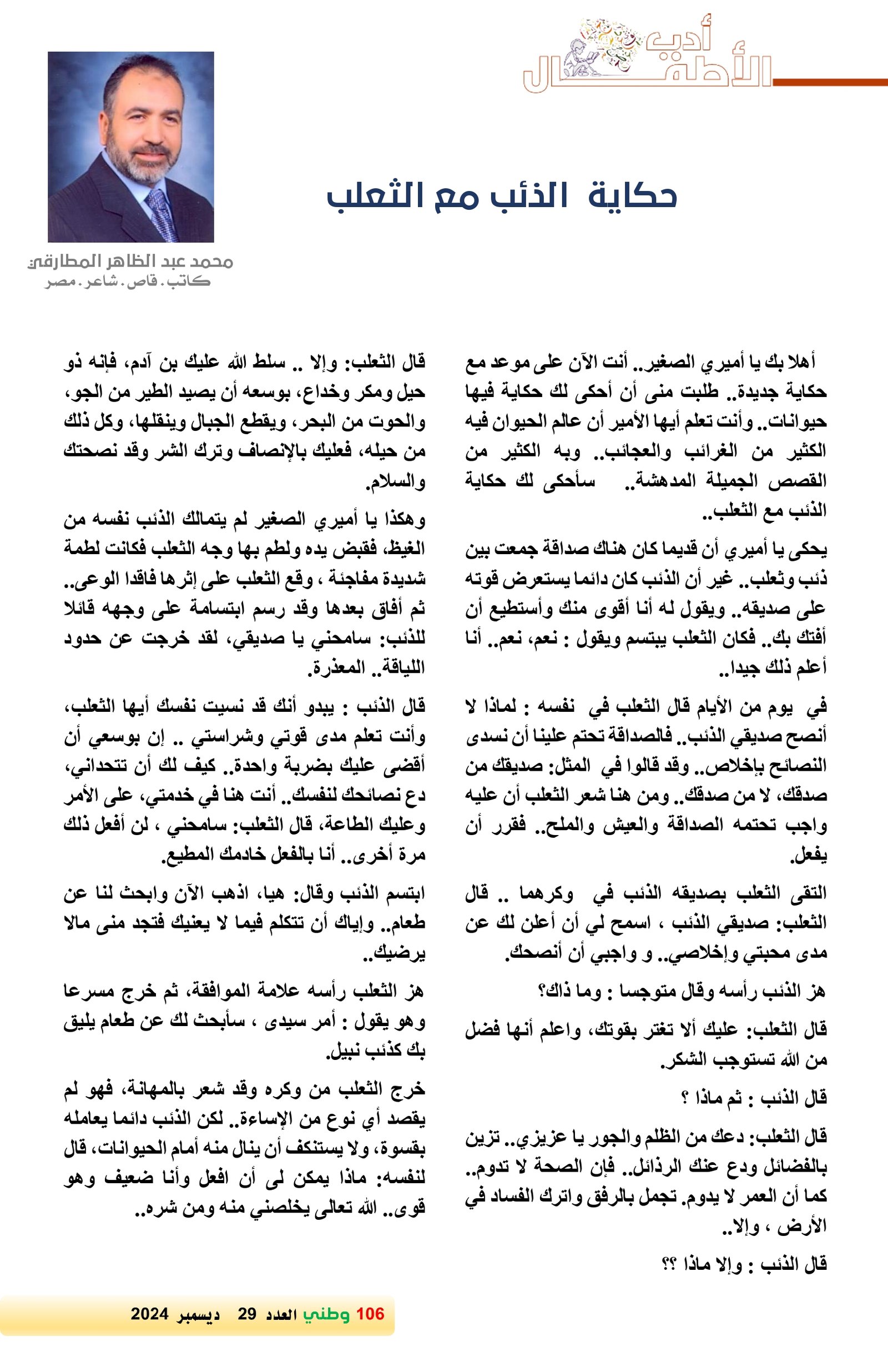 أدب الأطفال

حكاية الذئب مع الثعلب

محمد عبد الظاهر المطارقي
كاتب. قاص. شاعر. مصر

أهلا بك يا أميري الصغير.. أنت الآن على موعد مع حكاية جديدة.. طلبت منى أن أحكى لك حكاية فيها حيوانات.. وأنت تعلم أيها الأمير أن عالم الحيوان فيه الكثير من الغرائب والعجائب.. وبه الكثير من القصص الجميلة المدهشة.. سأحكى لك حكاية الذئب مع الثعلب..

يحكى يا أميري أن قديما كان هناك صداقة جمعت بين ذئب وثعلب.. غير أن الذئب كان دائما يستعرض قوته على صديقه.. ويقول له أنا أقوى منك وأستطيع أن أفتك بك.. فكان الثعلب يبتسم ويقول : نعم، نعم.. أنا أعلم ذلك جيدا..

في يوم من الأيام قال الثعلب في نفسه : لماذا لا أنصح صديقي الذئب.. فالصداقة تحتم علينا أن نسدى النصائح بإخلاص.. وقد قالوا في المثل: صديقك من صدقك، لا من صدقك.. ومن هنا شعر الثعلب أن عليه واجب تحتمه الصداقة والعيش والملح.. فقرر أن يفعل.

التقى الثعلب بصديقه الذئب في وكرهما .. قال الثعلب: صديقي الذئب ، اسمح لي أن أعلن لك عن مدى محبتي وإخلاصي.. و واجبي أن أنصحك.

هز الذئب رأسه وقال متوجسا : وما ذاك؟

قال الثعلب: عليك ألا تغتر بقوتك، واعلم أنها فضل من الله تستوجب الشكر.

قال الذئب : ثم ماذا ؟

قال الثعلب: دعك من الظلم والجور يا عزيزي.. تزين بالفضائل ودع عنك الرذائل.. فإن الصحة لا تدوم.. كما أن العمر لا يدوم. تجمل بالرفق واترك الفساد في الأرض ، وإلا..

قال الذئب : وإلا ماذا ؟؟

قال الثعلب: وإلا .. سلط الله عليك بن آدم، فإنه ذو حيل ومكر وخداع، بوسعه أن يصيد الطير من الجو، والحوت من البحر، ويقطع الجبال وينقلها، وكل ذلك من حيله، فعليك بالإنصاف وترك الشر وقد نصحتك والسلام.

وهكذا يا أميري الصغير لم يتمالك الذئب نفسه من الغيظ، فقبض يده ولطم بها وجه الثعلب فكانت لطمة شديدة مفاجئة ، وقع الثعلب على إثرها فاقدا الوعى.. ثم أفاق بعدها وقد رسم ابتسامة على وجهه قائلا للذئب: سامحني يا صديقي، لقد خرجت عن حدود اللياقة.. المعذرة.

قال الذئب : يبدو أنك قد نسيت نفسك أيها الثعلب، وأنت تعلم مدى قوتي وشراستي .. إن بوسعي أن أقضى عليك بضربة واحدة.. كيف لك أن تتحداني، دع نصائحك لنفسك.. أنت هنا في خدمتي، على الأمر وعليك الطاعة، قال الثعلب: سامحني ، لن أفعل ذلك مرة أخرى.. أنا بالفعل خادمك المطيع.

ابتسم الذئب وقال: هيا، اذهب الآن وابحث لنا عن طعام.. وإياك أن تتكلم فيما لا يعنيك فتجد منى مالا يرضيك..

هز الثعلب رأسه علامة الموافقة، ثم خرج مسرعا وهو يقول : أمر سيدى ، سأبحث لك عن طعام يليق بك كذئب نبيل.

خرج الثعلب من وكره وقد شعر بالمهانة، فهو لم يقصد أي نوع من الإساءة.. لكن الذئب دائما يعامله بقسوة، ولا يستنكف أن ينال منه أمام الحيوانات، قال لنفسه: ماذا يمكن لى أن افعل وأنا ضعيف وهو قوى.. الله تعالى يخلصني منه ومن شره..

106 وطني العدد 29 ديسمبر 2024